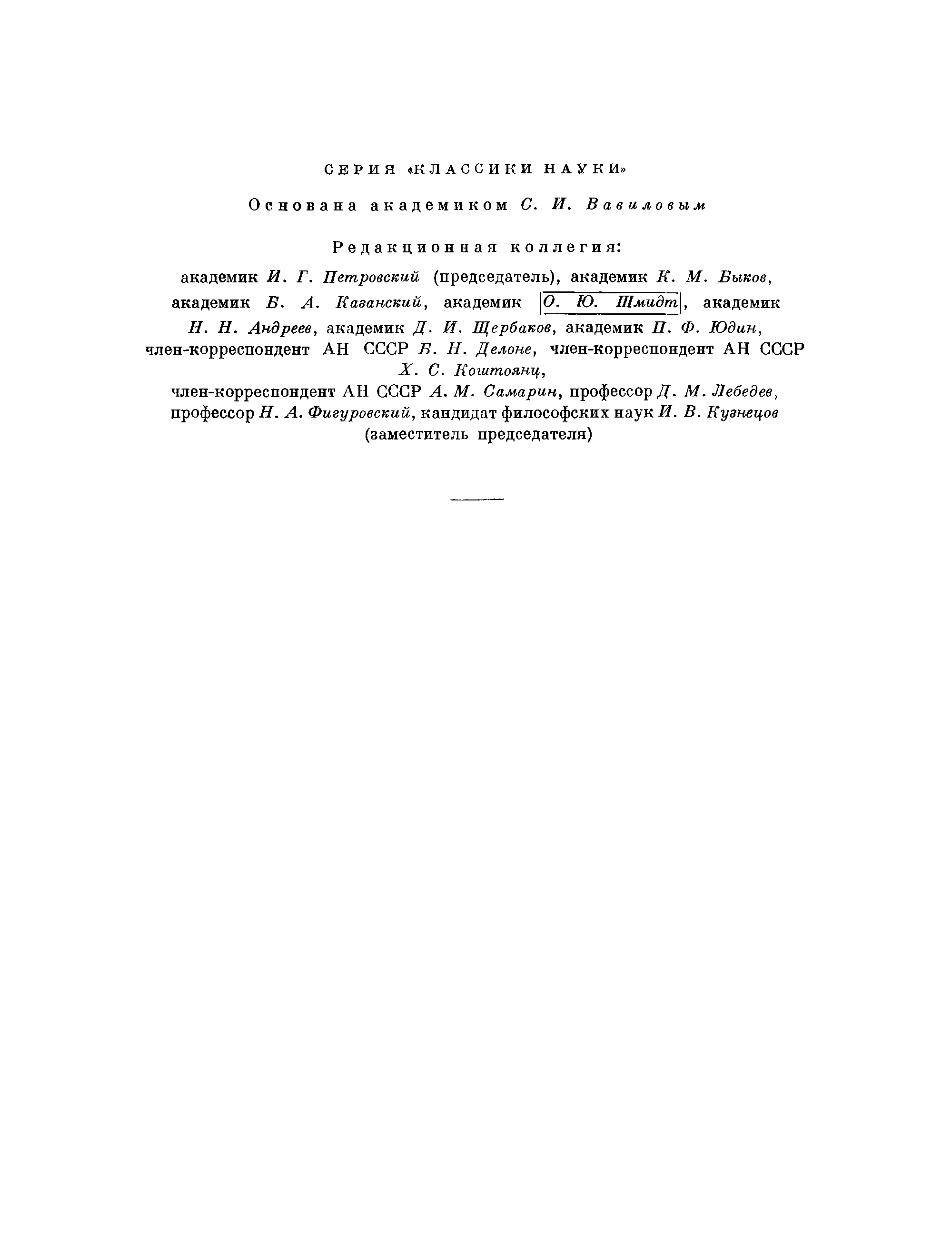 СЕРИЯ «КЛАССИКИ НАУКИ»

Основана академиком С. И. Вавиловым

Редакционная коллегия:

академик И. Г. Петровский (председатель), академик К. М. Быков, академик Б. А. Казанский, академик О. Ю. Шмидт, академик Н. Н. Андреев, академик Д. И. Щербаков, академик П. Ф. Юдин, член-корреспондент АН СССР Б. Н. Делоне, член-корреспондент АН СССР Х. С. Коштоянц, член-корреспондент АН СССР А. М. Самарин, профессор Д. М. Лебедев, профессор Н. А. Фигуровский, кандидат философских наук И. В. Кузнецов (заместитель председателя)